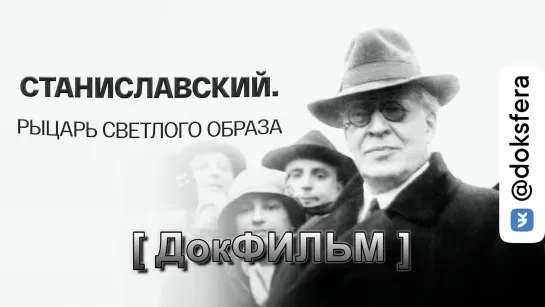 СТАНИСЛАВСКИЙ.
РЫЦАРЬ СВЕТЛОГО ОБРАЗА

[ ДокФИЛЬМ ]

@doksfera